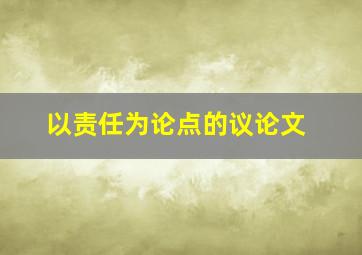 以责任为论点的议论文